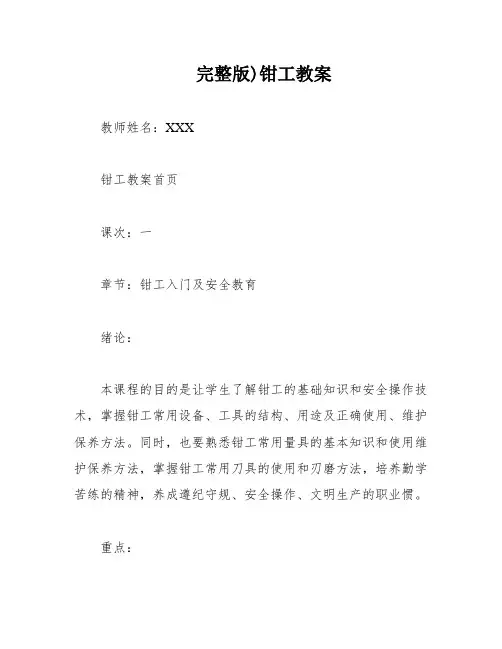 完整版)钳工教案

教师姓名：XXX

钳工教案首页

课次：一

章节：钳工入门及安全教育

绪论：

本课程的目的是让学生了解钳工的基础知识和安全操作技术，掌握钳工常用设备、工具的结构、用途及正确使用、维护保养方法。同时，也要熟悉钳工常用量具的基本知识和使用维护保养方法，掌握钳工常用刀具的使用和刃磨方法，培养勤学苦练的精神，养成遵纪守规、安全操作、文明生产的职业惯。

重点：